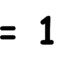 = 1